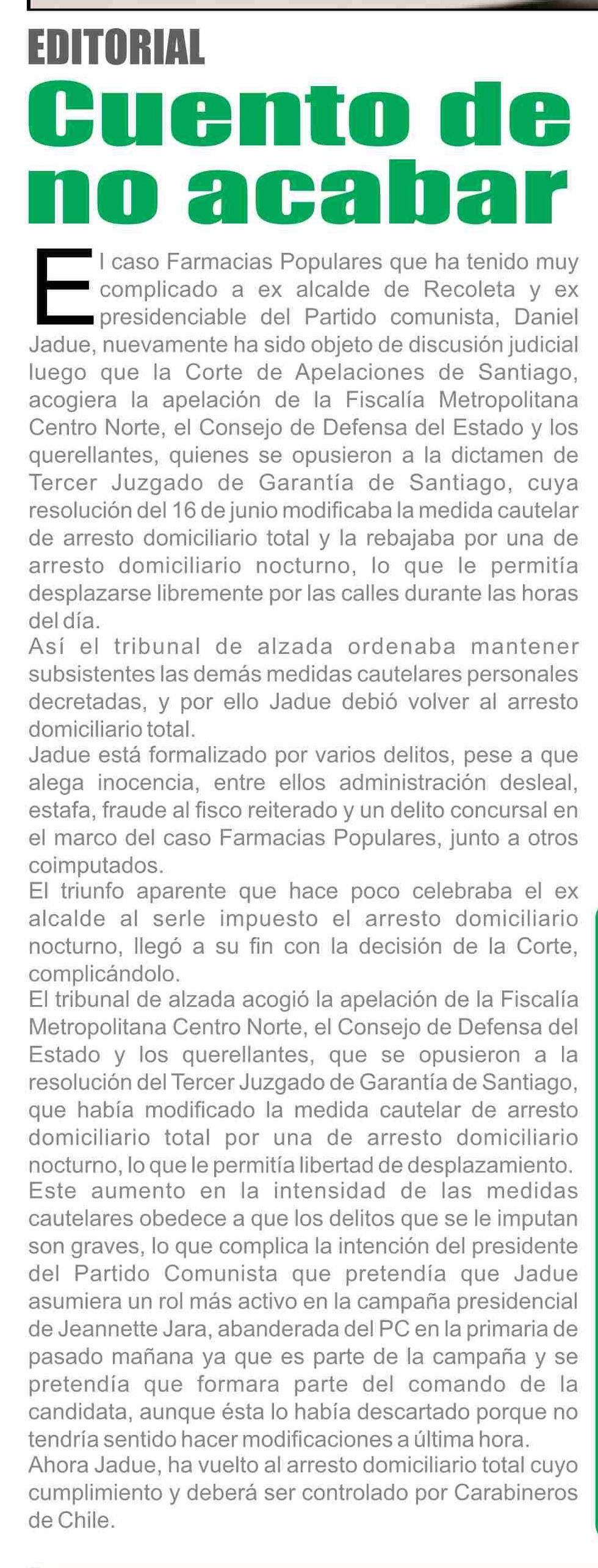 EDITORIAL

Cuento de no acabar

El caso Farmacias Populares que ha tenido muy complicado a ex alcalde de Recoleta y ex presidenciable del Partido comunista, Daniel Jadue, nuevamente ha sido objeto de discusión judicial luego que la Corte de Apelaciones de Santiago, acogiera la apelación de la Fiscalía Metropolitana Centro Norte, el Consejo de Defensa del Estado y los querellantes, quienes se opusieron a la dictamen de Tercer Juzgado de Garantía de Santiago, cuya resolución del 16 de junio modificaba la medida cautelar de arresto domiciliario total y la rebajaba por una de arresto domiciliario nocturno, lo que le permitía desplazarse libremente por las calles durante las horas del día.
Así el tribunal de alzada ordenaba mantener subsistentes las demás medidas cautelares personales decretadas, y por ello Jadue debió volver al arresto domiciliario total.
Jadue está formalizado por varios delitos, pese a que alega inocencia, entre ellos administración desleal, estafa, fraude al fisco reiterado y un delito concursal en el marco del caso Farmacias Populares, junto a otros coimputados.
El triunfo aparente que hace poco celebraba el ex alcalde al serle impuesto el arresto domiciliario nocturno, llegó a su fin con la decisión de la Corte, complicándolo.
El tribunal de alzada acogió la apelación de la Fiscalía Metropolitana Centro Norte, el Consejo de Defensa del Estado y los querellantes, que se opusieron a la resolución del Tercer Juzgado de Garantía de Santiago, que había modificado la medida cautelar de arresto domiciliario total por una de arresto domiciliario nocturno, lo que le permitía libertad de desplazamiento.
Este aumento en la intensidad de las medidas cautelares obedece a que los delitos que se le imputan son graves, lo que complica la intención del presidente del Partido Comunista que pretendía que Jadue asumiera un rol más activo en la campaña presidencial de Jeannette Jara, abanderada del PC en la primaria de pasado mañana ya que es parte de la campaña y se pretendía que formara parte del comando de la candidata, aunque ésta lo había descartado porque no tendría sentido hacer modificaciones a última hora.
Ahora Jadue, ha vuelto al arresto domiciliario total cuyo cumplimiento y deberá ser controlado por Carabineros de Chile.